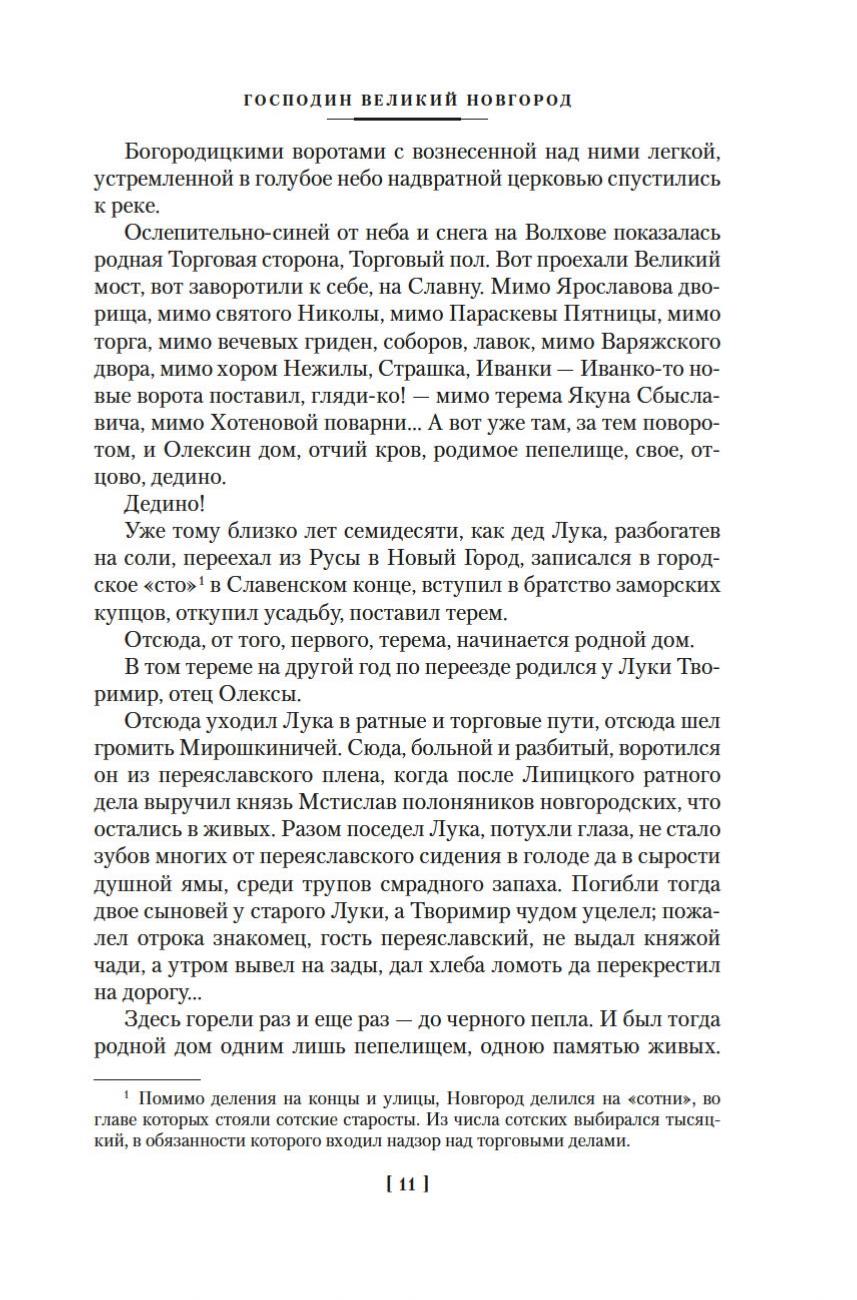 ГОСПОДИН ВЕЛИКИЙ НОВГОРОД

Богородицкими воротами с вознесенной над ними легкой, устремленной в голубое небо надвратной церковью спустились к реке.

Ослепительно-синей от неба и снега на Волхове показалась родная Торговая сторона, Торговый пол. Вот проехали Великий мост, вот заворотили к себе, на Славну. Мимо Ярославова дворища, мимо святого Николы, мимо Параскевы Пятницы, мимо торга, мимо вечевых гриден, соборов, лавок, мимо Варяжского двора, мимо хором Нежилы, Страшка, Иванки — Иванко-то новые ворота поставил, гляди-ко! — мимо терема Якуна Сбыславича, мимо Хотеновой поварни... А вот уже там, за тем поворотом, и Олексин дом, отчий кров, родимое пепелище, свое, отцово, дедино.

Дедино!

Уже тому близко лет семидесяти, как дед Лука, разбогатев на соли, переехал из Русы в Новый Город, записался в городское «сто»$^1$ в Славенском конце, вступил в братство заморских купцов, откупил усадьбу, поставил терем.

Отсюда, от того, первого, терема, начинается родной дом.

В том тереме на другой год по переезде родился у Луки Творимир, отец Олексы.

Отсюда уходил Лука в ратные и торговые пути, отсюда шел громить Мирошкиничей. Сюда, больной и разбитый, воротился он из переяславского плена, когда после Липицкого ратного дела выручил князь Мстислав полоняников новгородских, что остались в живых. Разом поседел Лука, потухли глаза, не стало зубов многих от переяславского сидения в голоде да в сырости душной ямы, среди трупов смрадного запаха. Погибли тогда двое сыновей у старого Луки, а Творимир чудом уцелел; пожалел отрока знакомец, гость переяславский, не выдал княжой чади, а утром вывел на зады, дал хлеба ломоть да перекрестил на дорогу...

Здесь горели раз и еще раз — до черного пепла. И был тогда родной дом одним лишь пепелищем, одною памятью живых.

$^1$ Помимо деления на концы и улицы, Новгород делился на «сотни», во главе которых стояли сотские старосты. Из числа сотских выбирался тысяцкий, в обязанности которого входил надзор над торговыми делами.

[ 11 ]